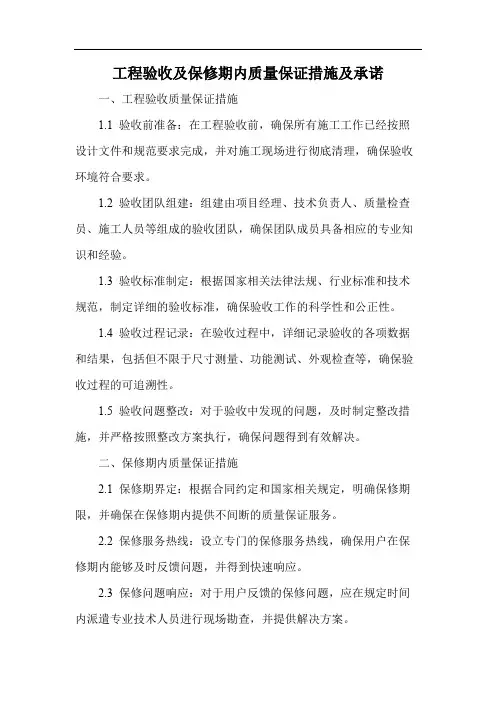 工程验收及保修期内质量保证措施及承诺

一、工程验收质量保证措施

1.1 验收前准备：在工程验收前，确保所有施工工作已经按照设计文件和规范要求完成，并对施工现场进行彻底清理，确保验收环境符合要求。

1.2 验收团队组建：组建由项目经理、技术负责人、质量检查员、施工人员等组成的验收团队，确保团队成员具备相应的专业知识和经验。

1.3 验收标准制定：根据国家相关法律法规、行业标准和技术规范，制定详细的验收标准，确保验收工作的科学性和公正性。

1.4 验收过程记录：在验收过程中，详细记录验收的各项数据和结果，包括但不限于尺寸测量、功能测试、外观检查等，确保验收过程的可追溯性。

1.5 验收问题整改：对于验收中发现的问题，及时制定整改措施，并严格按照整改方案执行，确保问题得到有效解决。

二、保修期内质量保证措施

2.1 保修期界定：根据合同约定和国家相关规定，明确保修期限，并确保在保修期内提供不间断的质量保证服务。

2.2 保修服务热线：设立专门的保修服务热线，确保用户在保修期内能够及时反馈问题，并得到快速响应。

2.3 保修问题响应：对于用户反馈的保修问题，应在规定时间内派遣专业技术人员进行现场勘查，并提供解决方案。